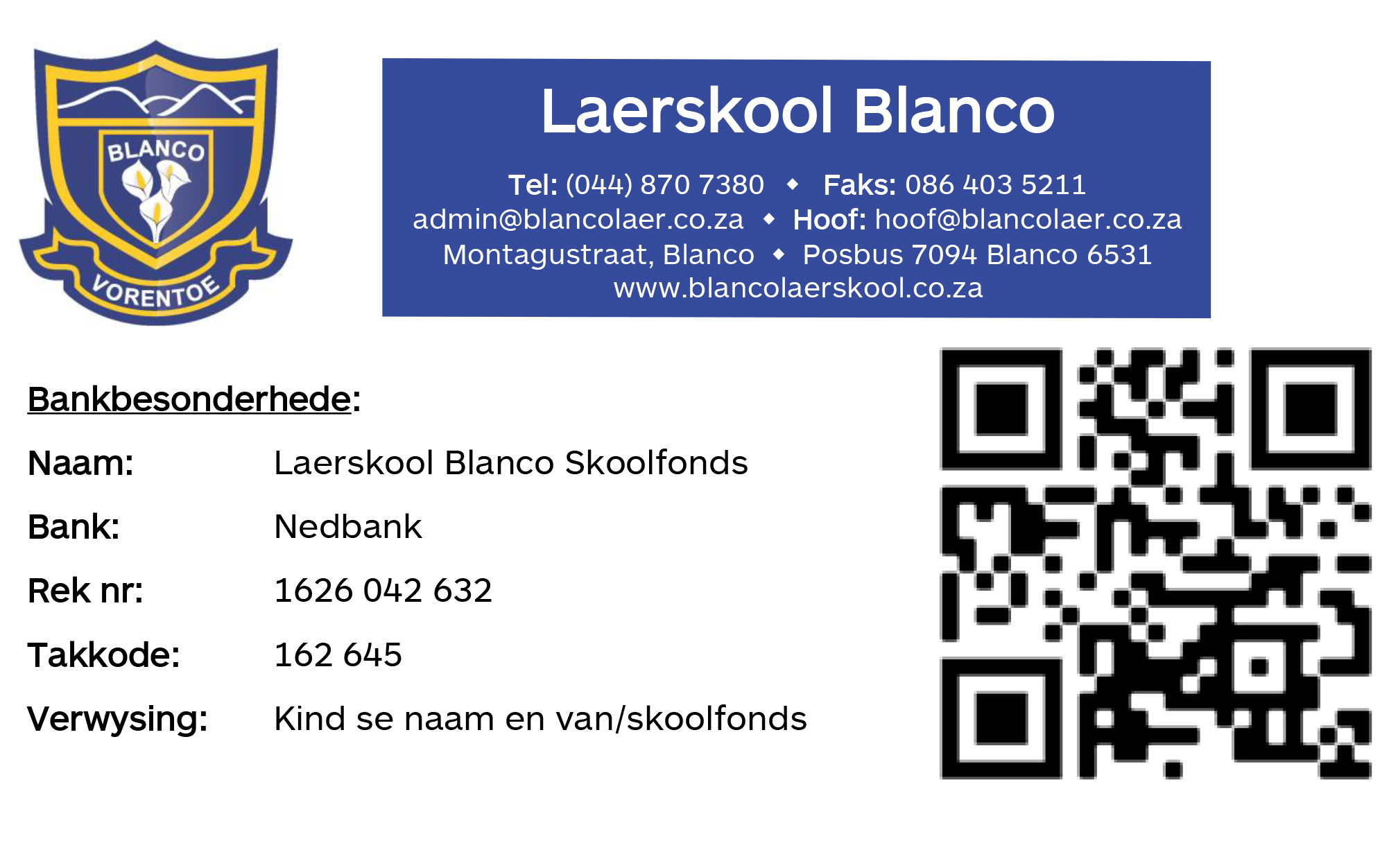 BLANCO

VORENTOE

Laerskool Blanco

Tel: (044) 870 7380 ◆ Faks: 086 403 5211
admin@blancolaer.co.za ◆ Hoof: hoof@blancolaer.co.za
Montagustraat, Blanco ◆ Posbus 7094 Blanco 6531
www.blancolaerskool.co.za

Bankbesonderhede:

Naam: Laerskool Blanco Skoolfonds

Bank: Nedbank

Rek nr: 1626 042 632

Takkode: 162 645

Verwysing: Kind se naam en van/skoolfonds